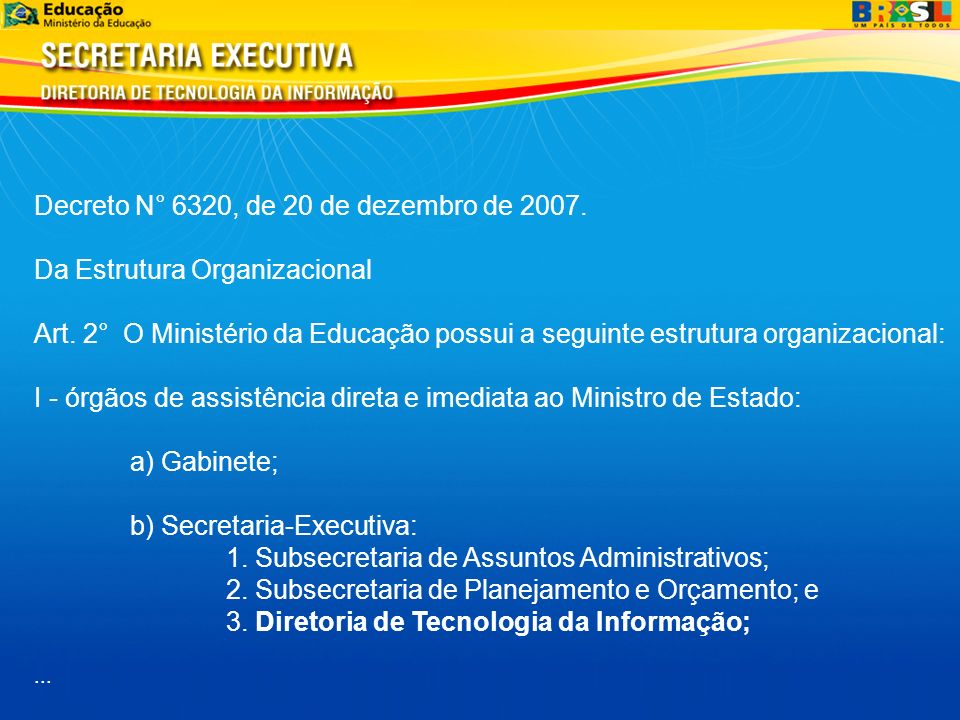 Educação
Ministério da Educação

BRASIL
UM PAÍS DE TODOS

SECRETARIA EXECUTIVA
DIRETORIA DE TECNOLOGIA DA INFORMAÇÃO

Decreto N° 6320, de 20 de dezembro de 2007.

Da Estrutura Organizacional

Art. 2° O Ministério da Educação possui a seguinte estrutura organizacional:

I - órgãos de assistência direta e imediata ao Ministro de Estado:

a) Gabinete;

b) Secretaria-Executiva:
1. Subsecretaria de Assuntos Administrativos;
2. Subsecretaria de Planejamento e Orçamento; e
3. Diretoria de Tecnologia da Informação;

...